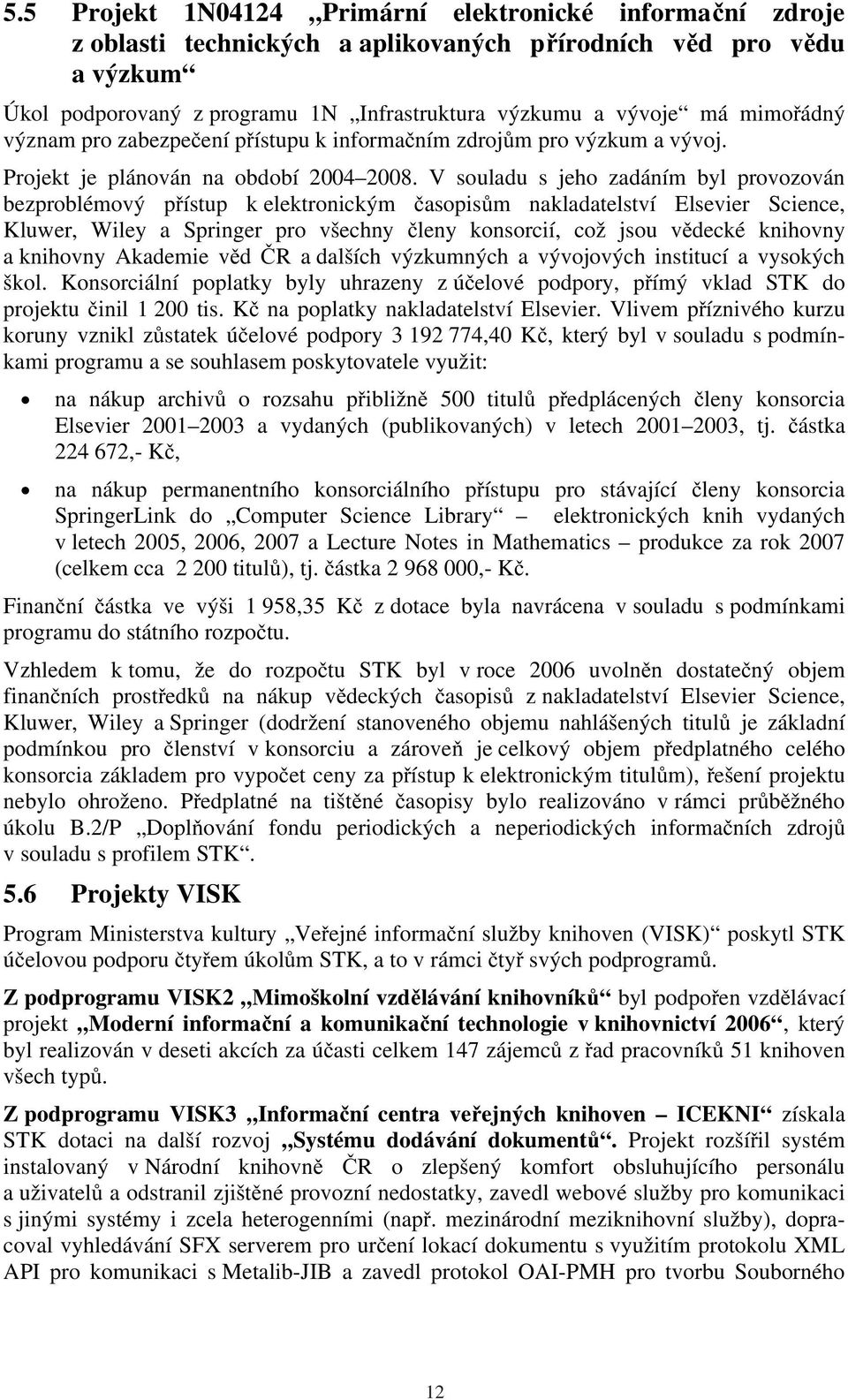 5.5 Projekt 1N04124 „Primární elektronické informační zdroje z oblasti technických a aplikovaných přírodních věd pro vědu a výzkum“

Úkol podporovaný z programu 1N „Infrastruktura výzkumu a vývoje“ má mimořádný význam pro zabezpečení přístupu k informačním zdrojům pro výzkum a vývoj. Projekt je plánován na období 2004–2008. V souladu s jeho zadáním byl provozován bezproblémový přístup k elektronickým časopisům nakladatelství Elsevier Science, Kluwer, Wiley a Springer pro všechny členy konsorcií, což jsou vědecké knihovny a knihovny Akademie věd ČR a dalších výzkumných a vývojových institucí a vysokých škol. Konsorciální poplatky byly uhrazeny z účelové podpory, přímý vklad STK do projektu činil 1 200 tis. Kč na poplatky nakladatelství Elsevier. Vlivem příznivého kurzu koruny vznikl zůstatek účelové podpory 3 192 774,40 Kč, který byl v souladu s podmínkami programu a se souhlasem poskytovatele využit:

• na nákup archivů o rozsahu přibližně 500 titulů předplácených členy konsorcia Elsevier 2001–2003 a vydaných (publikovaných) v letech 2001–2003, tj. částka 224 672,- Kč,

• na nákup permanentního konsorciálního přístupu pro stávající členy konsorcia SpringerLink do „Computer Science Library“ – elektronických knih vydaných v letech 2005, 2006, 2007 a Lecture Notes in Mathematics – produkce za rok 2007 (celkem cca 2 200 titulů), tj. částka 2 968 000,- Kč.

Finanční částka ve výši 1 958,35 Kč z dotace byla navrácena v souladu s podmínkami programu do státního rozpočtu.

Vzhledem k tomu, že do rozpočtu STK byl v roce 2006 uvolněn dostatečný objem finančních prostředků na nákup vědeckých časopisů z nakladatelství Elsevier Science, Kluwer, Wiley a Springer (dodržení stanoveného objemu nahlášených titulů je základní podmínkou pro členství v konsorciu a zároveň je celkový objem předplatného celého konsorcia základem pro vypočet ceny za přístup k elektronickým titulům), řešení projektu nebylo ohroženo. Předplatné na tištěné časopisy bylo realizováno v rámci průběžného úkolu B.2/P „Doplňování fondu periodických a neperiodických informačních zdrojů v souladu s profilem STK“.

5.6 Projekty VISK

Program Ministerstva kultury „Veřejné informační služby knihoven (VISK)“ poskytl STK účelovou podporu čtyřem úkolům STK, a to v rámci čtyř svých podprogramů.

Z podprogramu VISK2 „Mimoškolní vzdělávání knihovníků“ byl podpořen vzdělávací projekt „Moderní informační a komunikační technologie v knihovnictví 2006“, který byl realizován v deseti akcích za účasti celkem 147 zájemců z řad pracovníků 51 knihoven všech typů.

Z podprogramu VISK3 „Informační centra veřejných knihoven – ICEKNI“ získala STK dotaci na další rozvoj „Systému dodávání dokumentů“. Projekt rozšířil systém instalovaný v Národní knihovně ČR o zlepšený komfort obsluhujícího personálu a uživatelů a odstranil zjištěné provozní nedostatky, zavedl webové služby pro komunikaci s jinými systémy i zcela heterogenními (např. mezinárodní meziknihovní služby), dopracoval vyhledávání SFX serverem pro určení lokací dokumentu s využitím protokolu XML API pro komunikaci s Metalib-JIB a zavedl protokol OAI-PMH pro tvorbu Souborného

12